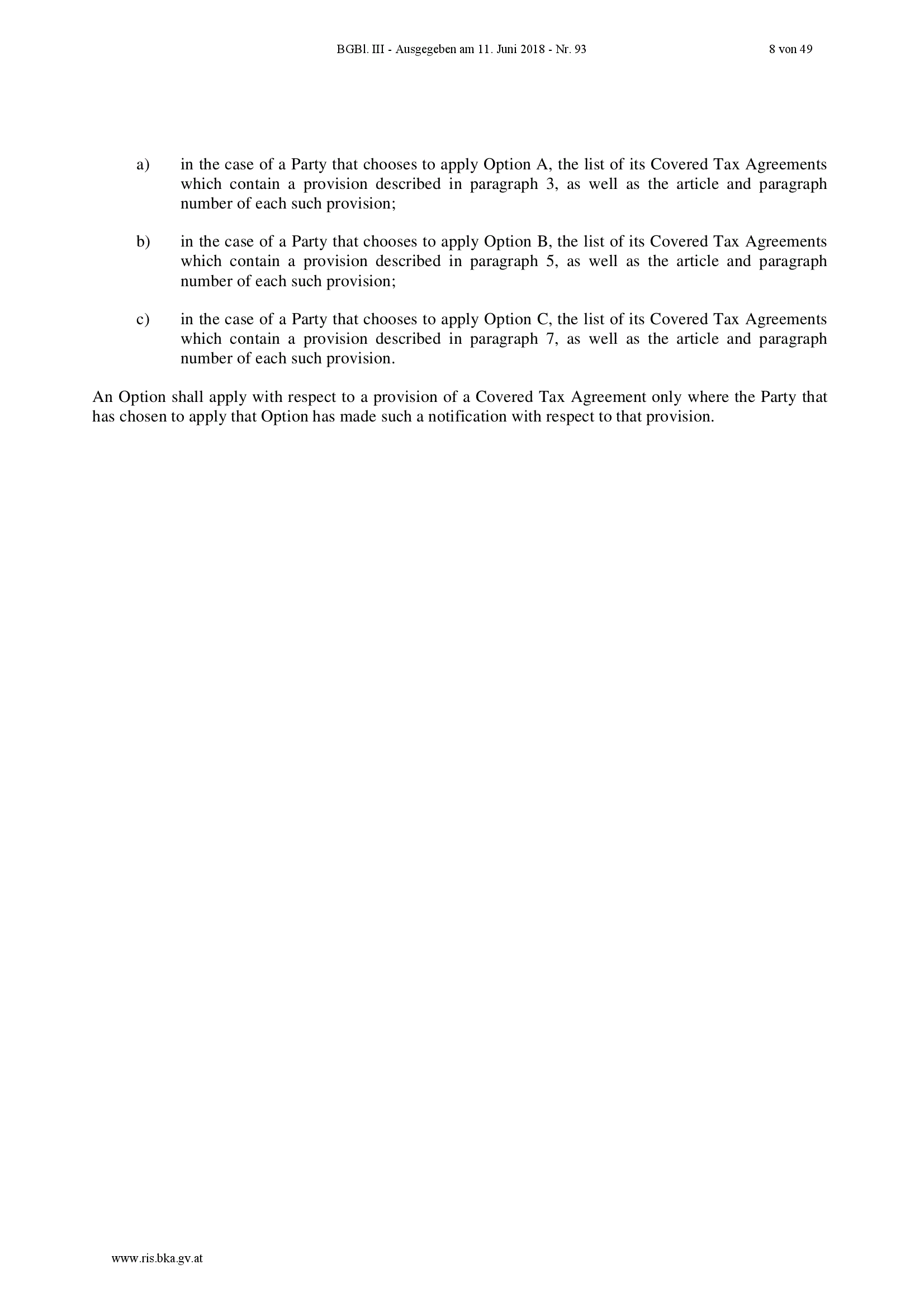 BGBl. III - Ausgegeben am 11. Juni 2018 - Nr. 93 8 von 49

a) in the case of a Party that chooses to apply Option A, the list of its Covered Tax Agreements which contain a provision described in paragraph 3, as well as the article and paragraph number of each such provision;

b) in the case of a Party that chooses to apply Option B, the list of its Covered Tax Agreements which contain a provision described in paragraph 5, as well as the article and paragraph number of each such provision;

c) in the case of a Party that chooses to apply Option C, the list of its Covered Tax Agreements which contain a provision described in paragraph 7, as well as the article and paragraph number of each such provision.

An Option shall apply with respect to a provision of a Covered Tax Agreement only where the Party that has chosen to apply that Option has made such a notification with respect to that provision.

www.ris.bka.gv.at